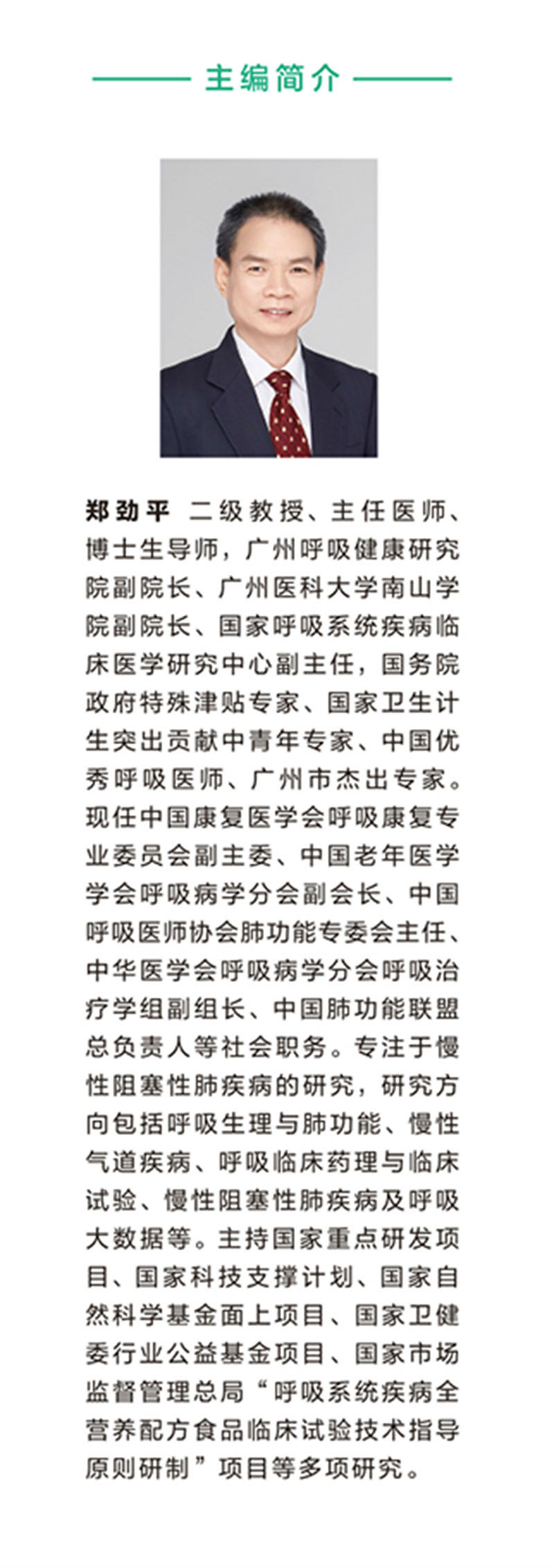 主编简介

郑劲平 二级教授、主任医师、博士生导师，广州呼吸健康研究院副院长、广州医科大学南山学院副院长、国家呼吸系统疾病临床医学研究中心副主任，国务院政府特殊津贴专家、国家卫生计生突出贡献中青年专家、中国优秀呼吸医师、广州市杰出专家。现任中国康复医学会呼吸康复专业委员会副主委、中国老年医学学会呼吸病学分会副会长、中国呼吸医师协会肺功能专委会主任、中华医学会呼吸病学分会呼吸治疗学组副组长、中国肺功能联盟总负责人等社会职务。专注于慢性阻塞性肺疾病的研究，研究方向包括呼吸生理与肺功能、慢性气道疾病、呼吸临床药理与临床试验、慢性阻塞性肺疾病及呼吸大数据等。主持国家重点研发项目、国家科技支撑计划、国家自然科学基金面上项目、国家卫健委行业公益基金项目、国家市场监督管理总局“呼吸系统疾病全营养配方食品临床试验技术指导原则研制”项目等多项研究。